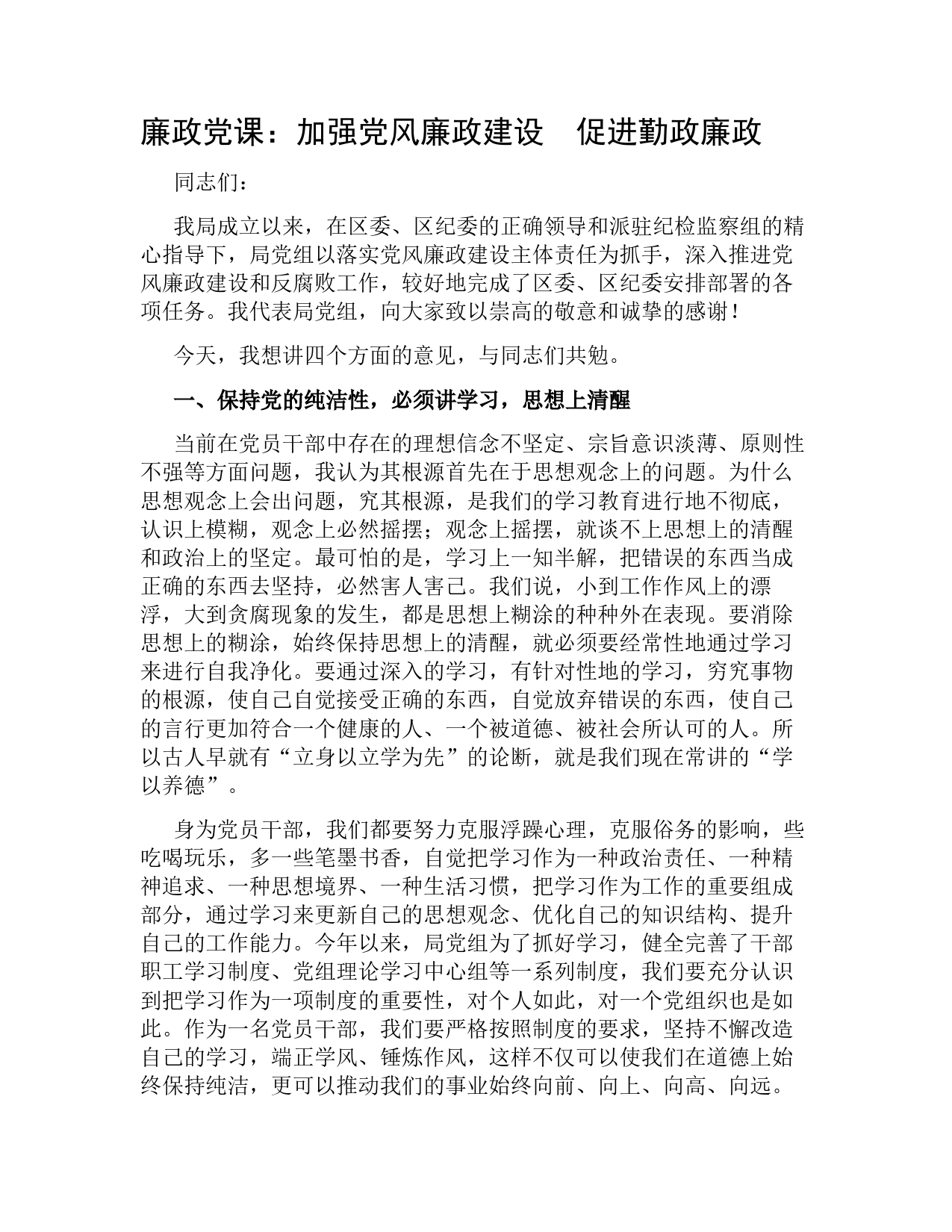 廉政党课：加强党风廉政建设　促进勤政廉政

同志们：

我局成立以来，在区委、区纪委的正确领导和派驻纪检监察组的精心指导下，局党组以落实党风廉政建设主体责任为抓手，深入推进党风廉政建设和反腐败工作，较好地完成了区委、区纪委安排部署的各项任务。我代表局党组，向大家致以崇高的敬意和诚挚的感谢！

今天，我想讲四个方面的意见，与同志们共勉。

一、保持党的纯洁性，必须讲学习，思想上清醒

当前在党员干部中存在的理想信念不坚定、宗旨意识淡薄、原则性不强等方面问题，我认为其根源首先在于思想观念上的问题。为什么思想观念上会出问题，究其根源，是我们的学习教育进行地不彻底，认识上模糊，观念上必然摇摆；观念上摇摆，就谈不上思想上的清醒和政治上的坚定。最可怕的是，学习上一知半解，把错误的东西当成正确的东西去坚持，必然害人害己。我们说，小到工作作风上的漂浮，大到贪腐现象的发生，都是思想上糊涂的种种外在表现。要消除思想上的糊涂，始终保持思想上的清醒，就必须要经常性地通过学习来进行自我净化。要通过深入的学习，有针对性地的学习，穷究事物的根源，使自己自觉接受正确的东西，自觉放弃错误的东西，使自己的言行更加符合一个健康的人、一个被道德、被社会所认可的人。所以古人早就有“立身以立学为先”的论断，就是我们现在常讲的“学以养德”。

身为党员干部，我们都要努力克服浮躁心理，克服俗务的影响，些吃喝玩乐，多一些笔墨书香，自觉把学习作为一种政治责任、一种精神追求、一种思想境界、一种生活习惯，把学习作为工作的重要组成部分，通过学习来更新自己的思想观念、优化自己的知识结构、提升自己的工作能力。今年以来，局党组为了抓好学习，健全完善了干部职工学习制度、党组理论学习中心组等一系列制度，我们要充分认识到把学习作为一项制度的重要性，对个人如此，对一个党组织也是如此。作为一名党员干部，我们要严格按照制度的要求，坚持不懈改造自己的学习，端正学风、锤炼作风，这样不仅可以使我们在道德上始终保持纯洁，更可以推动我们的事业始终向前、向上、向高、向远。